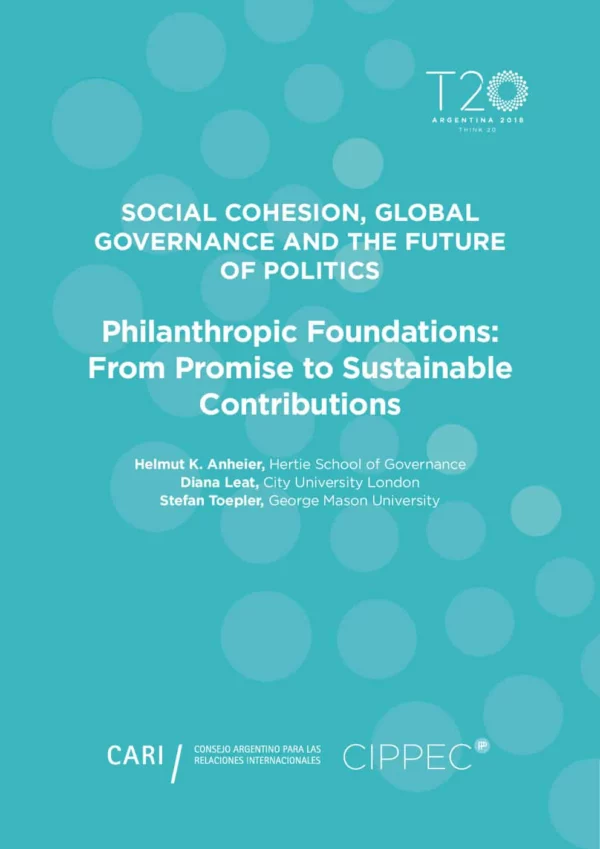 T20
ARGENTINA 2018
THINK 20

SOCIAL COHESION, GLOBAL GOVERNANCE AND THE FUTURE OF POLITICS

Philanthropic Foundations: From Promise to Sustainable Contributions

Helmut K. Anheier, Hertie School of Governance
Diana Leat, City University London
Stefan Toepler, George Mason University

CARI / CONSEJO ARGENTINO PARA LAS RELACIONES INTERNACIONALES

CIPPEC